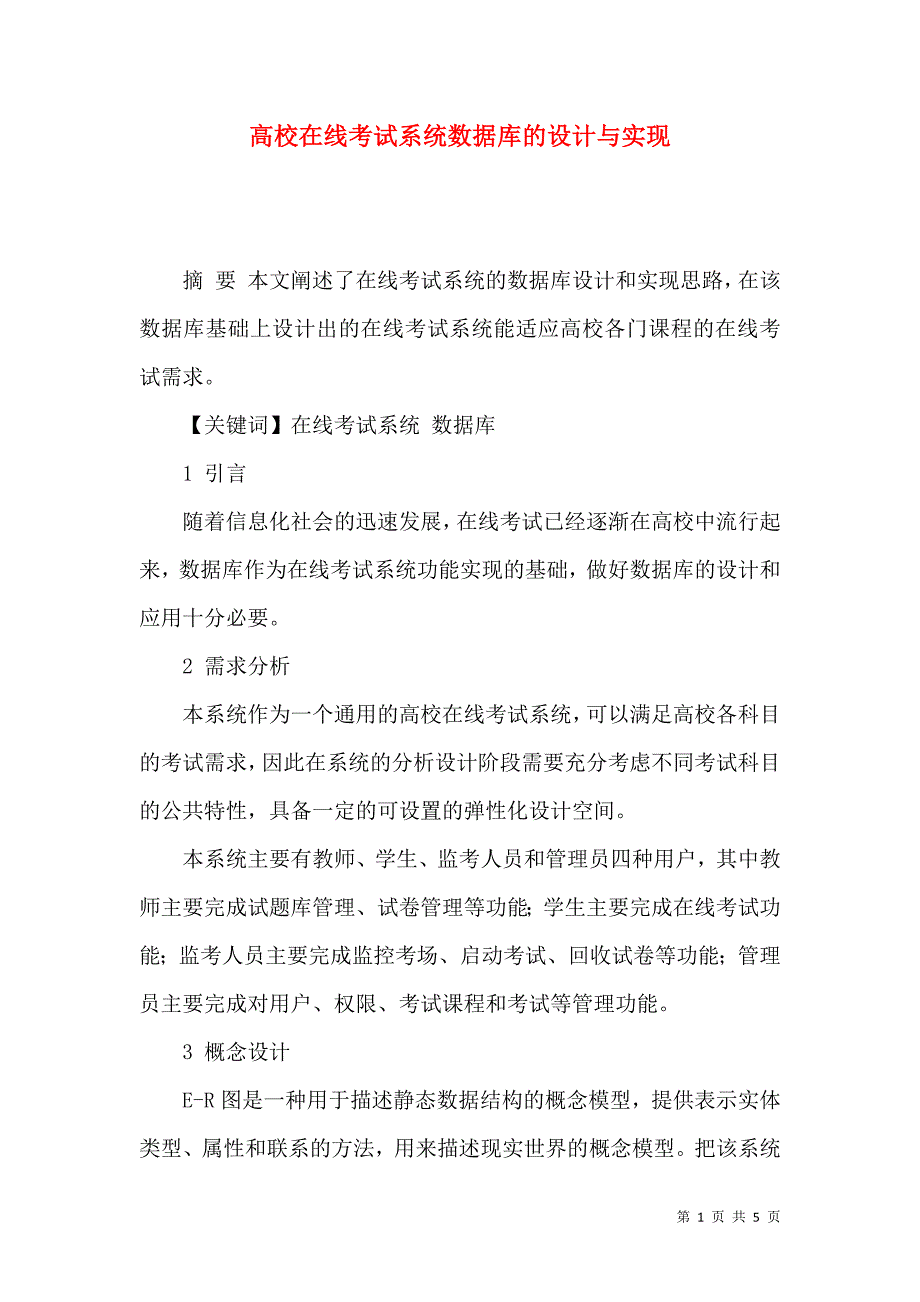 高校在线考试系统数据库的设计与实现

摘 要 本文阐述了在线考试系统的数据库设计和实现思路，在该数据库基础上设计出的在线考试系统能适应高校各门课程的在线考试需求。

【关键词】在线考试系统 数据库

1 引言

随着信息化社会的迅速发展，在线考试已经逐渐在高校中流行起来，数据库作为在线考试系统功能实现的基础，做好数据库的设计和应用十分必要。

2 需求分析

本系统作为一个通用的高校在线考试系统，可以满足高校各科目的考试需求，因此在系统的分析设计阶段需要充分考虑不同考试科目的公共特性，具备一定的可设置的弹性化设计空间。

本系统主要有教师、学生、监考人员和管理员四种用户，其中教师主要完成试题库管理、试卷管理等功能；学生主要完成在线考试功能；监考人员主要完成监控考场、启动考试、回收试卷等功能；管理员主要完成对用户、权限、考试课程和考试等管理功能。

3 概念设计

E-R 图是一种用于描述静态数据结构的概念模型，提供表示实体类型、属性和联系的方法，用来描述现实世界的概念模型。把该系统

第 1 页 共 5 页